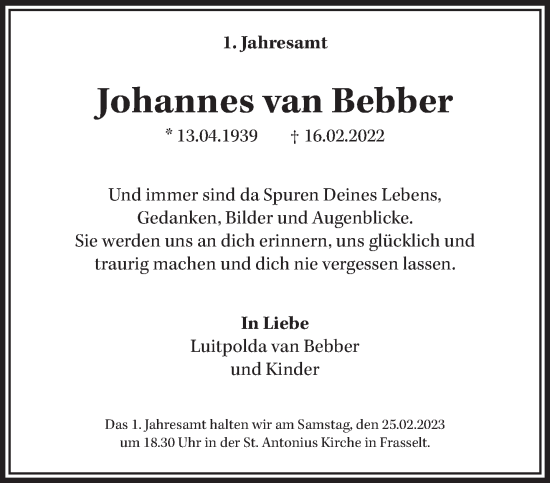 1. Jahresamt

Johannes van Bebber

* 13.04.1939 † 16.02.2022

Und immer sind da Spuren Deines Lebens, Gedanken, Bilder und Augenblicke. Sie werden uns an dich erinnern, uns glücklich und traurig machen und dich nie vergessen lassen.

In Liebe
Luitpolda van Bebber
und Kinder

Das 1. Jahresamt halten wir am Samstag, den 25.02.2023 um 18.30 Uhr in der St. Antonius Kirche in Frasselt.